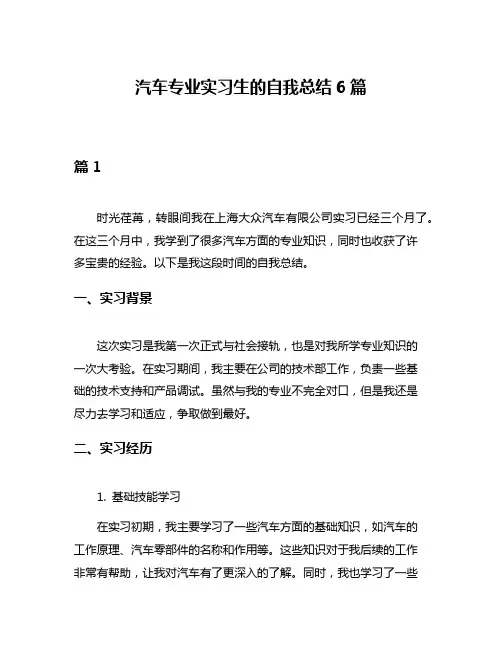 汽车专业实习生的自我总结 6 篇

篇 1

时光荏苒，转眼间我在上海大众汽车有限公司实习已经三个月了。在这三个月中，我学到了很多汽车方面的专业知识，同时也收获了许多宝贵的经验。以下是我这段时间的自我总结。

一、实习背景

这次实习是我第一次正式与社会接轨，也是对我所学专业知识的一次大考验。在实习期间，我主要在公司的技术部工作，负责一些基础的技术支持和产品调试。虽然与我的专业不完全对口，但是我还是尽力去学习和适应，争取做到最好。

二、实习经历

1. 基础技能学习

在实习初期，我主要学习了一些汽车方面的基础知识，如汽车的工作原理、汽车零部件的名称和作用等。这些知识对于我后续的工作非常有帮助，让我对汽车有了更深入的了解。同时，我也学习了一些